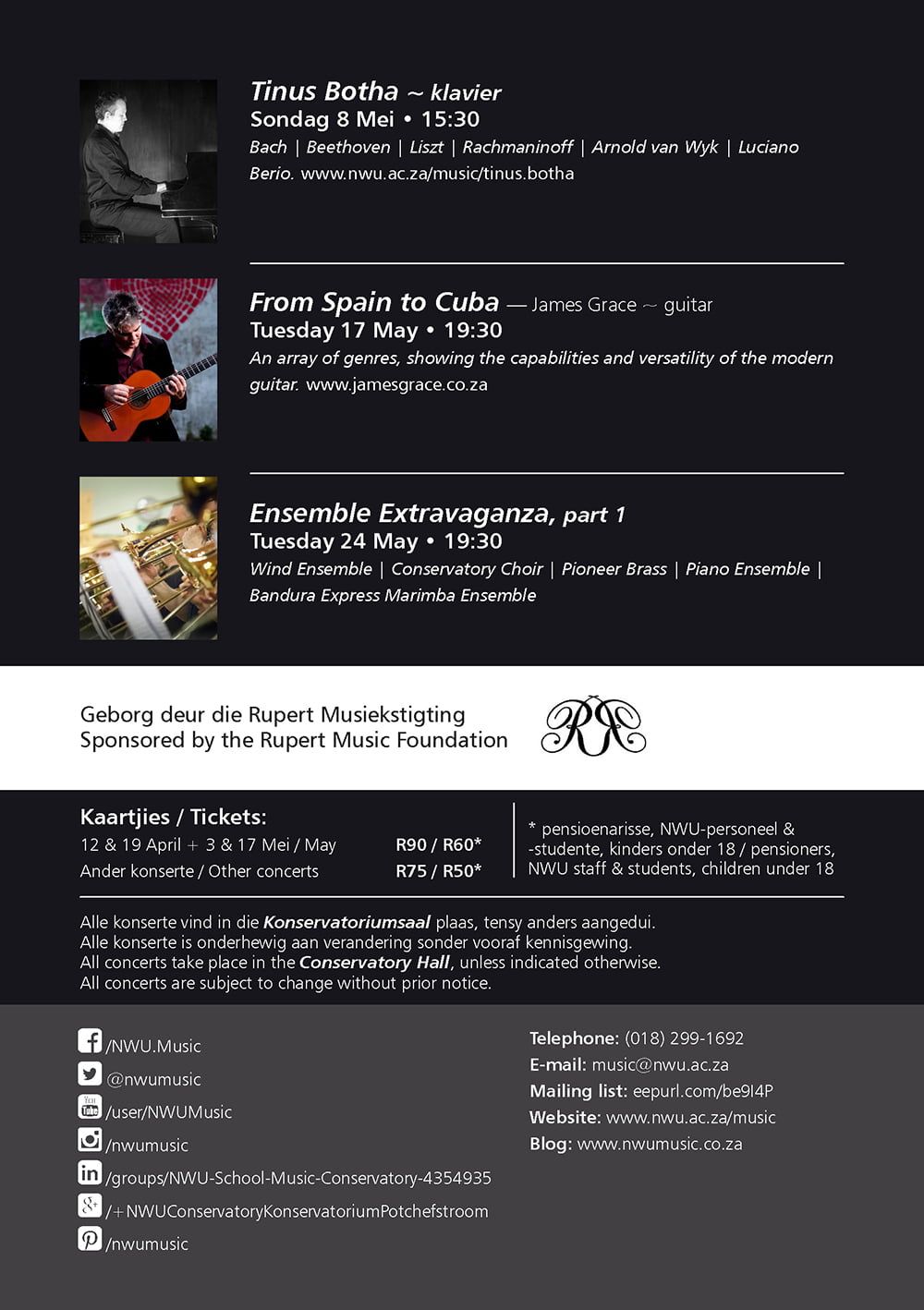 Tinus Botha ~ klavier
Sondag 8 Mei • 15:30
Bach | Beethoven | Liszt | Rachmaninoff | Arnold van Wyk | Luciano Berio. www.nwu.ac.za/music/tinus.botha

From Spain to Cuba — James Grace ~ guitar
Tuesday 17 May • 19:30
An array of genres, showing the capabilities and versatility of the modern guitar. www.jamesgrace.co.za

Ensemble Extravaganza, part 1
Tuesday 24 May • 19:30
Wind Ensemble | Conservatory Choir | Pioneer Brass | Piano Ensemble | Bandura Express Marimba Ensemble

Geborg deur die Rupert Musiekstigting
Sponsored by the Rupert Music Foundation

Kaartjies / Tickets:
12 & 19 April + 3 & 17 Mei / May R90 / R60*
Ander konserte / Other concerts R75 / R50*

* pensioenarisse, NWU-personeel & -studente, kinders onder 18 / pensioners, NWU staff & students, children under 18

Alle konserte vind in die Konservatoriumsaal plaas, tensy anders aangedui.
Alle konserte is onderhewig aan verandering sonder vooraf kennisgewing.
All concerts take place in the Conservatory Hall, unless indicated otherwise.
All concerts are subject to change without prior notice.

/NWU.Music
@nwumusic
/user/NWUMusic
/nwumusic
/groups/NWU-School-Music-Conservatory-4354935
/+NWUConservatoryKonservatoriumPotchefstroom
/nwumusic

Telephone: (018) 299-1692
E-mail: music@nwu.ac.za
Mailing list: eepurl.com/be9I4P
Website: www.nwu.ac.za/music
Blog: www.nwumusic.co.za